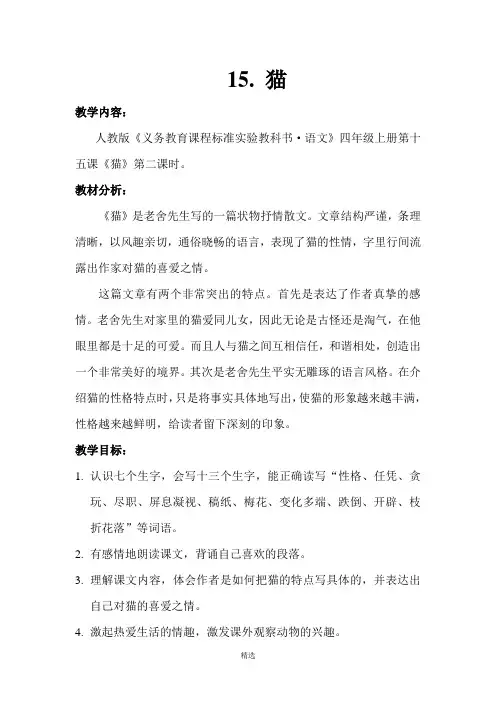 15. 猫

教学内容：

人教版《义务教育课程标准实验教科书·语文》四年级上册第十五课《猫》第二课时。

教材分析：

《猫》是老舍先生写的一篇状物抒情散文。文章结构严谨，条理清晰，以风趣亲切，通俗晓畅的语言，表现了猫的性情，字里行间流露出作家对猫的喜爱之情。

这篇文章有两个非常突出的特点。首先是表达了作者真挚的感情。老舍先生对家里的猫爱同儿女，因此无论是古怪还是淘气，在他眼里都是十足的可爱。而且人与猫之间互相信任，和谐相处，创造出一个非常美好的境界。其次是老舍先生平实无雕琢的语言风格。在介绍猫的性格特点时，只是将事实具体地写出，使猫的形象越来越丰满，性格越来越鲜明，给读者留下深刻的印象。

教学目标：

1. 认识七个生字，会写十三个生字，能正确读写“性格、任凭、贪玩、尽职、屏息凝视、稿纸、梅花、变化多端、跌倒、开辟、枝折花落”等词语。

2. 有感情地朗读课文，背诵自己喜欢的段落。

3. 理解课文内容，体会作者是如何把猫的特点写具体的，并表达出自己对猫的喜爱之情。

4. 激起热爱生活的情趣，激发课外观察动物的兴趣。

精选